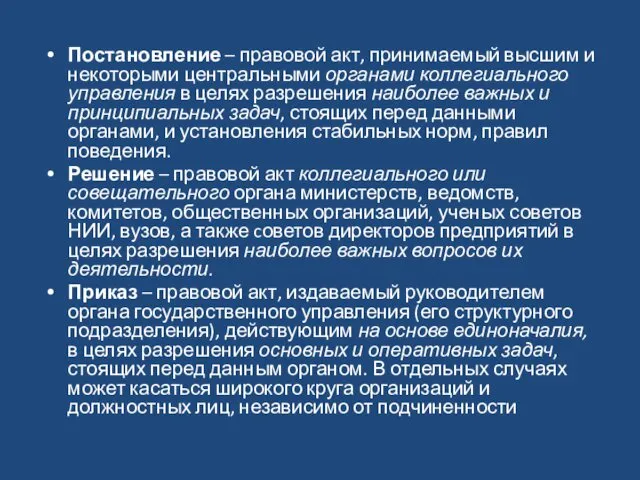 • Постановление – правовой акт, принимаемый высшим и некоторыми центральными органами коллегиального управления в целях разрешения наиболее важных и принципиальных задач, стоящих перед данными органами, и установления стабильных норм, правил поведения.
• Решение – правовой акт коллегиального или совещательного органа министерств, ведомств, комитетов, общественных организаций, ученых советов НИИ, вузов, а также советов директоров предприятий в целях разрешения наиболее важных вопросов их деятельности.
• Приказ – правовой акт, издаваемый руководителем органа государственного управления (его структурного подразделения), действующим на основе единоначалия, в целях разрешения основных и оперативных задач, стоящих перед данным органом. В отдельных случаях может касаться широкого круга организаций и должностных лиц, независимо от подчиненности